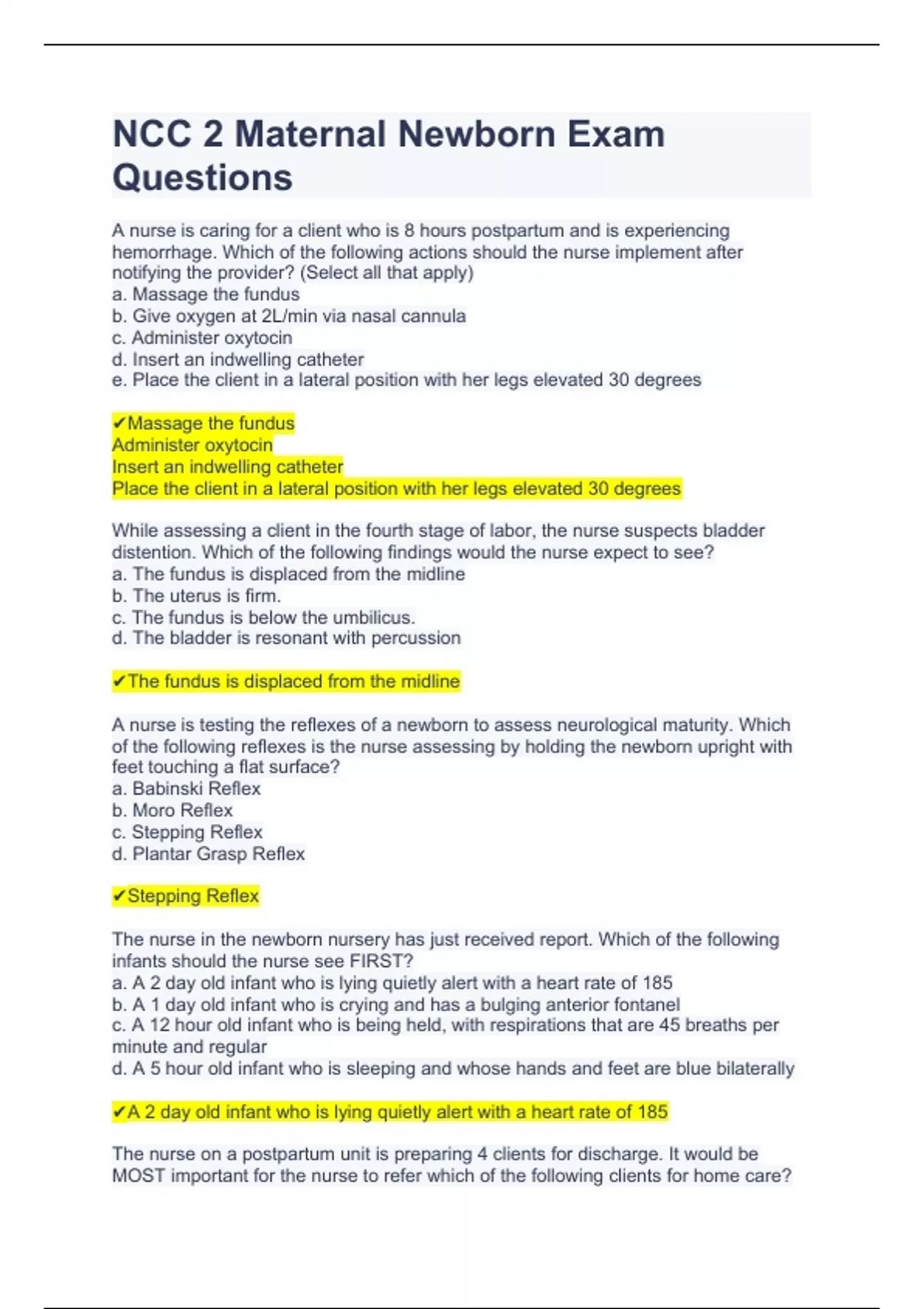 NCC 2 Maternal Newborn Exam Questions

A nurse is caring for a client who is 8 hours postpartum and is experiencing hemorrhage. Which of the following actions should the nurse implement after notifying the provider? (Select all that apply)
a. Massage the fundus
b. Give oxygen at 2L/min via nasal cannula
c. Administer oxytocin
d. Insert an indwelling catheter
e. Place the client in a lateral position with her legs elevated 30 degrees

✔Massage the fundus
Administer oxytocin
Insert an indwelling catheter
Place the client in a lateral position with her legs elevated 30 degrees

While assessing a client in the fourth stage of labor, the nurse suspects bladder distention. Which of the following findings would the nurse expect to see?
a. The fundus is displaced from the midline
b. The uterus is firm.
c. The fundus is below the umbilicus.
d. The bladder is resonant with percussion

✔The fundus is displaced from the midline

A nurse is testing the reflexes of a newborn to assess neurological maturity. Which of the following reflexes is the nurse assessing by holding the newborn upright with feet touching a flat surface?
a. Babinski Reflex
b. Moro Reflex
c. Stepping Reflex
d. Plantar Grasp Reflex

✔Stepping Reflex

The nurse in the newborn nursery has just received report. Which of the following infants should the nurse see FIRST?
a. A 2 day old infant who is lying quietly alert with a heart rate of 185
b. A 1 day old infant who is crying and has a bulging anterior fontanel
c. A 12 hour old infant who is being held, with respirations that are 45 breaths per minute and regular
d. A 5 hour old infant who is sleeping and whose hands and feet are blue bilaterally

✔A 2 day old infant who is lying quietly alert with a heart rate of 185

The nurse on a postpartum unit is preparing 4 clients for discharge. It would be MOST important for the nurse to refer which of the following clients for home care?